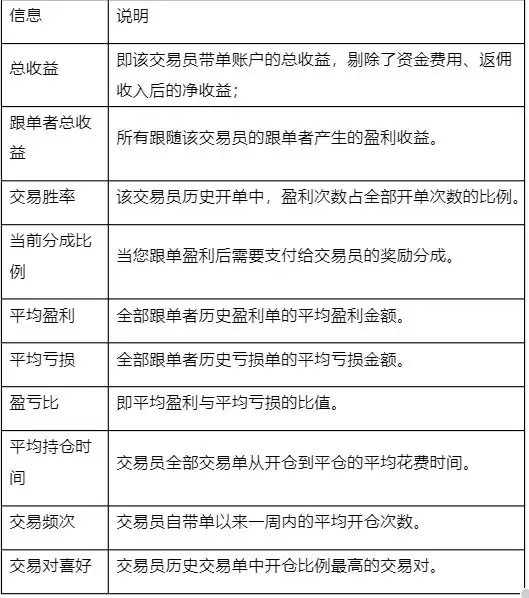 | 信息 | 说明 |
|---|---|
| 总收益 | 即该交易员带单账户的总收益，剔除了资金费用、返佣收入后的净收益； |
| 跟单者总收益 | 所有跟随该交易员的跟单者产生的盈利收益。 |
| 交易胜率 | 该交易员历史开单中，盈利次数占全部开单次数的比例。 |
| 当前分成比例 | 当您跟单盈利后需要支付给交易员的奖励分成。 |
| 平均盈利 | 全部跟单者历史盈利单的平均盈利金额。 |
| 平均亏损 | 全部跟单者历史亏损单的平均亏损金额。 |
| 盈亏比 | 即平均盈利与平均亏损的比值。 |
| 平均持仓时间 | 交易员全部交易单从开仓到平仓的平均花费时间。 |
| 交易频次 | 交易员自带单以来一周内的平均开仓次数。 |
| 交易对喜好 | 交易员历史交易单中开仓比例最高的交易对。 |